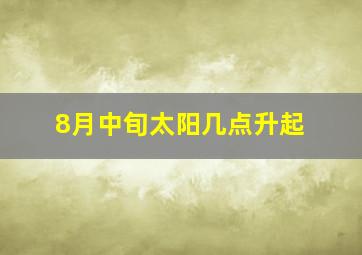 8月中旬太阳几点升起